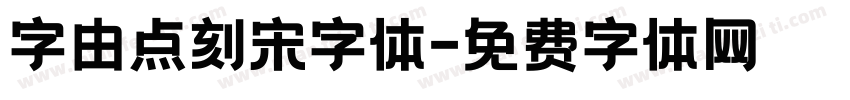 字由点刻宋字体-免费字体网